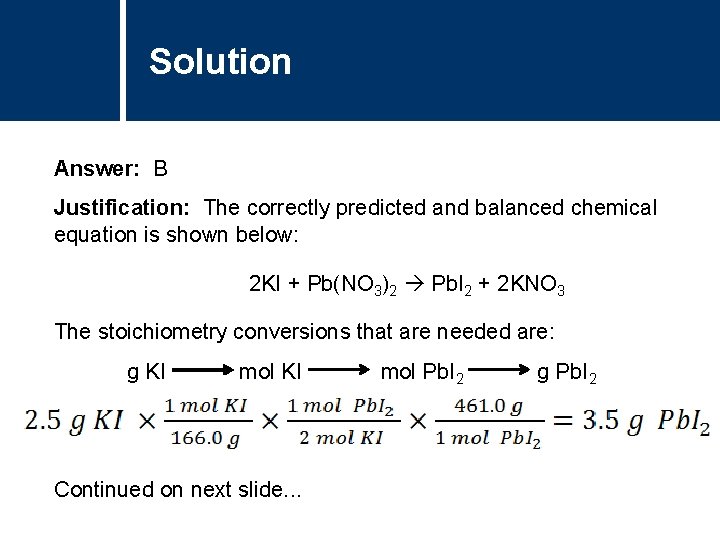 Solution

Answer: B

Justification: The correctly predicted and balanced chemical equation is shown below:

$2KI + Pb(NO_3)_2 \rightarrow PbI_2 + 2KNO_3$

The stoichiometry conversions that are needed are:

g KI $\longrightarrow$ mol KI $\longrightarrow$ mol $PbI_2$ $\longrightarrow$ g $PbI_2$

$2.5\ g\ KI \times \frac{1\ mol\ KI}{166.0\ g} \times \frac{1\ mol\ PbI_2}{2\ mol\ KI} \times \frac{461.0\ g}{1\ mol\ PbI_2} = 3.5\ g\ PbI_2$

Continued on next slide...